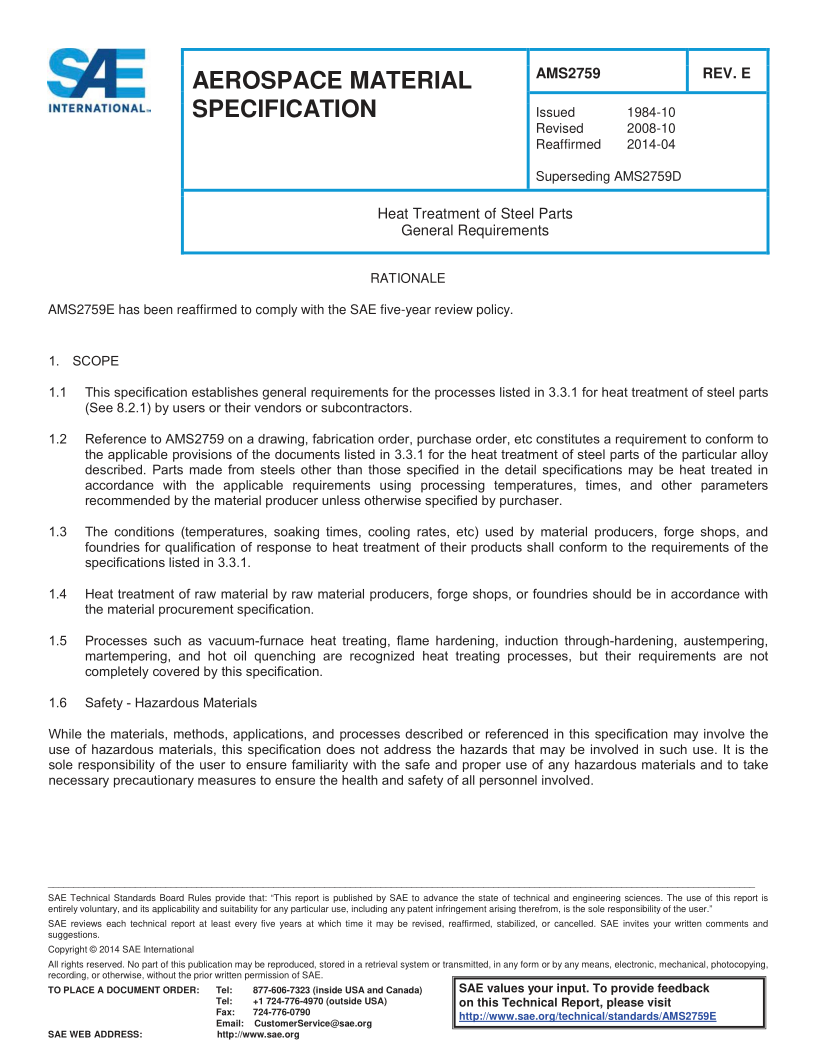 SAE INTERNATIONAL™

AEROSPACE MATERIAL SPECIFICATION

AMS2759

REV. E

Issued 1984-10
Revised 2008-10
Reaffirmed 2014-04

Superseding AMS2759D

Heat Treatment of Steel Parts
General Requirements

RATIONALE

AMS2759E has been reaffirmed to comply with the SAE five-year review policy.

1. SCOPE

1.1 This specification establishes general requirements for the processes listed in 3.3.1 for heat treatment of steel parts (See 8.2.1) by users or their vendors or subcontractors.

1.2 Reference to AMS2759 on a drawing, fabrication order, purchase order, etc constitutes a requirement to conform to the applicable provisions of the documents listed in 3.3.1 for the heat treatment of steel parts of the particular alloy described. Parts made from steels other than those specified in the detail specifications may be heat treated in accordance with the applicable requirements using processing temperatures, times, and other parameters recommended by the material producer unless otherwise specified by purchaser.

1.3 The conditions (temperatures, soaking times, cooling rates, etc) used by material producers, forge shops, and foundries for qualification of response to heat treatment of their products shall conform to the requirements of the specifications listed in 3.3.1.

1.4 Heat treatment of raw material by raw material producers, forge shops, or foundries should be in accordance with the material procurement specification.

1.5 Processes such as vacuum-furnace heat treating, flame hardening, induction through-hardening, austempering, martempering, and hot oil quenching are recognized heat treating processes, but their requirements are not completely covered by this specification.

1.6 Safety - Hazardous Materials

While the materials, methods, applications, and processes described or referenced in this specification may involve the use of hazardous materials, this specification does not address the hazards that may be involved in such use. It is the sole responsibility of the user to ensure familiarity with the safe and proper use of any hazardous materials and to take necessary precautionary measures to ensure the health and safety of all personnel involved.

SAE Technical Standards Board Rules provide that: "This report is published by SAE to advance the state of technical and engineering sciences. The use of this report is entirely voluntary, and its applicability and suitability for any particular use, including any patent infringement arising therefrom, is the sole responsibility of the user."
SAE reviews each technical report at least every five years at which time it may be revised, reaffirmed, stabilized, or cancelled. SAE invites your written comments and suggestions.
Copyright © 2014 SAE International
All rights reserved. No part of this publication may be reproduced, stored in a retrieval system or transmitted, in any form or by any means, electronic, mechanical, photocopying, recording, or otherwise, without the prior written permission of SAE.
TO PLACE A DOCUMENT ORDER: Tel: 877-606-7323 (inside USA and Canada)
Tel: +1 724-776-4970 (outside USA)
Fax: 724-776-0790
Email: CustomerService@sae.org
SAE WEB ADDRESS: http://www.sae.org

SAE values your input. To provide feedback on this Technical Report, please visit
http://www.sae.org/technical/standards/AMS2759E